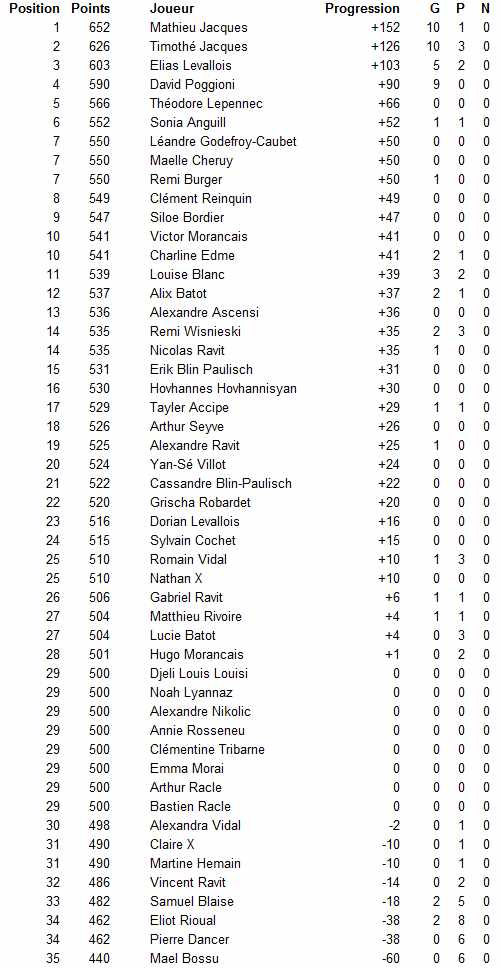 | Position | Points | Joueur | Progression | G | P | N |
|---|---|---|---|---|---|---|
| 1 | 652 | Mathieu Jacques | +152 | 10 | 1 | 0 |
| 2 | 626 | Timothé Jacques | +126 | 10 | 3 | 0 |
| 3 | 603 | Elias Levallois | +103 | 5 | 2 | 0 |
| 4 | 590 | David Poggioni | +90 | 9 | 0 | 0 |
| 5 | 566 | Théodore Lepennec | +66 | 0 | 0 | 0 |
| 6 | 552 | Sonia Anguill | +52 | 1 | 1 | 0 |
| 7 | 550 | Léandre Godefroy-Caubet | +50 | 0 | 0 | 0 |
| 7 | 550 | Maelle Cheruy | +50 | 0 | 0 | 0 |
| 7 | 550 | Remi Burger | +50 | 1 | 0 | 0 |
| 8 | 549 | Clément Reinquin | +49 | 0 | 0 | 0 |
| 9 | 547 | Siloe Bordier | +47 | 0 | 0 | 0 |
| 10 | 541 | Victor Morancais | +41 | 0 | 0 | 0 |
| 10 | 541 | Charline Edme | +41 | 2 | 1 | 0 |
| 11 | 539 | Louise Blanc | +39 | 3 | 2 | 0 |
| 12 | 537 | Alix Batot | +37 | 2 | 1 | 0 |
| 13 | 536 | Alexandre Ascensi | +36 | 0 | 0 | 0 |
| 14 | 535 | Remi Wisnieski | +35 | 2 | 3 | 0 |
| 14 | 535 | Nicolas Ravit | +35 | 1 | 0 | 0 |
| 15 | 531 | Erik Blin Paulisch | +31 | 0 | 0 | 0 |
| 16 | 530 | Hovhannes Hovhannisyan | +30 | 0 | 0 | 0 |
| 17 | 529 | Tayler Accipe | +29 | 1 | 1 | 0 |
| 18 | 526 | Arthur Seyve | +26 | 0 | 0 | 0 |
| 19 | 525 | Alexandre Ravit | +25 | 1 | 0 | 0 |
| 20 | 524 | Yan-Sé Villot | +24 | 0 | 0 | 0 |
| 21 | 522 | Cassandre Blin-Paulisch | +22 | 0 | 0 | 0 |
| 22 | 520 | Grischa Robardet | +20 | 0 | 0 | 0 |
| 23 | 516 | Dorian Levallois | +16 | 0 | 0 | 0 |
| 24 | 515 | Sylvain Cochet | +15 | 0 | 0 | 0 |
| 25 | 510 | Romain Vidal | +10 | 1 | 3 | 0 |
| 25 | 510 | Nathan X | +10 | 0 | 0 | 0 |
| 26 | 506 | Gabriel Ravit | +6 | 1 | 1 | 0 |
| 27 | 504 | Matthieu Rivoire | +4 | 1 | 1 | 0 |
| 27 | 504 | Lucie Batot | +4 | 0 | 3 | 0 |
| 28 | 501 | Hugo Morancais | +1 | 0 | 2 | 0 |
| 29 | 500 | Djeli Louis Louisi | 0 | 0 | 0 | 0 |
| 29 | 500 | Noah Lyannaz | 0 | 0 | 0 | 0 |
| 29 | 500 | Alexandre Nikolic | 0 | 0 | 0 | 0 |
| 29 | 500 | Annie Rosseneu | 0 | 0 | 0 | 0 |
| 29 | 500 | Clémentine Tribarne | 0 | 0 | 0 | 0 |
| 29 | 500 | Emma Morai | 0 | 0 | 0 | 0 |
| 29 | 500 | Arthur Racle | 0 | 0 | 0 | 0 |
| 29 | 500 | Bastien Racle | 0 | 0 | 0 | 0 |
| 30 | 498 | Alexandra Vidal | -2 | 0 | 1 | 0 |
| 31 | 490 | Claire X | -10 | 0 | 1 | 0 |
| 31 | 490 | Martine Hemain | -10 | 0 | 1 | 0 |
| 32 | 486 | Vincent Ravit | -14 | 0 | 2 | 0 |
| 33 | 482 | Samuel Blaise | -18 | 2 | 5 | 0 |
| 34 | 462 | Eliot Rioual | -38 | 2 | 8 | 0 |
| 34 | 462 | Pierre Dancer | -38 | 0 | 6 | 0 |
| 35 | 440 | Mael Bossu | -60 | 0 | 6 | 0 |